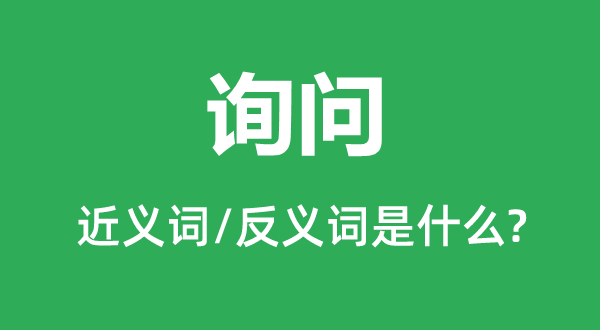 询问

近义词/反义词是什么?